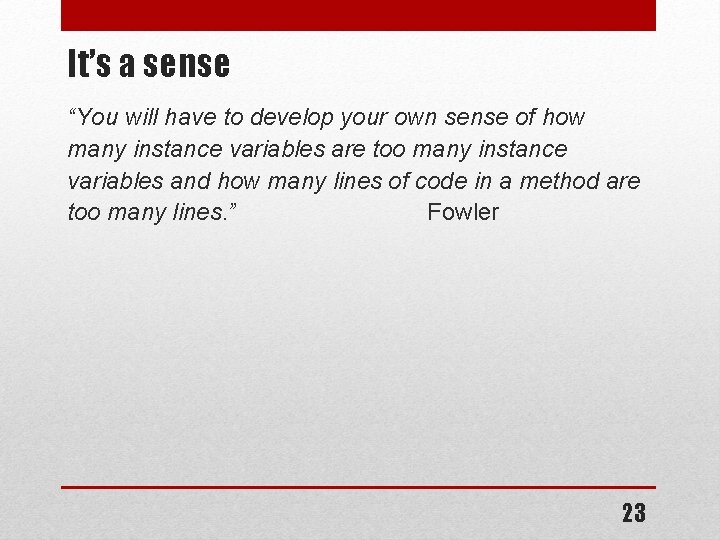 It’s a sense

“You will have to develop your own sense of how many instance variables are too many instance variables and how many lines of code in a method are too many lines.” Fowler

23